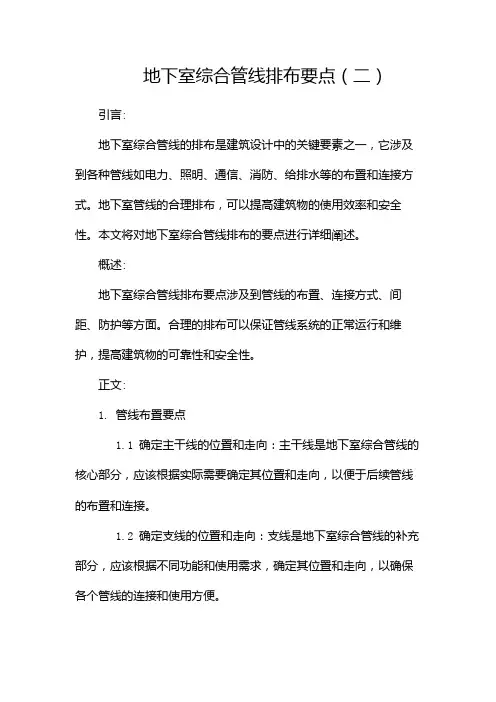 地下室综合管线排布要点（二）

引言：

地下室综合管线的排布是建筑设计中的关键要素之一，它涉及到各种管线如电力、照明、通信、消防、给排水等的布置和连接方式。地下室管线的合理排布，可以提高建筑物的使用效率和安全性。本文将对地下室综合管线排布的要点进行详细阐述。

概述：

地下室综合管线排布要点涉及到管线的布置、连接方式、间距、防护等方面。合理的排布可以保证管线系统的正常运行和维护，提高建筑物的可靠性和安全性。

正文：

1. 管线布置要点

1.1 确定主干线的位置和走向：主干线是地下室综合管线的核心部分，应该根据实际需要确定其位置和走向，以便于后续管线的布置和连接。

1.2 确定支线的位置和走向：支线是地下室综合管线的补充部分，应该根据不同功能和使用需求，确定其位置和走向，以确保各个管线的连接和使用方便。